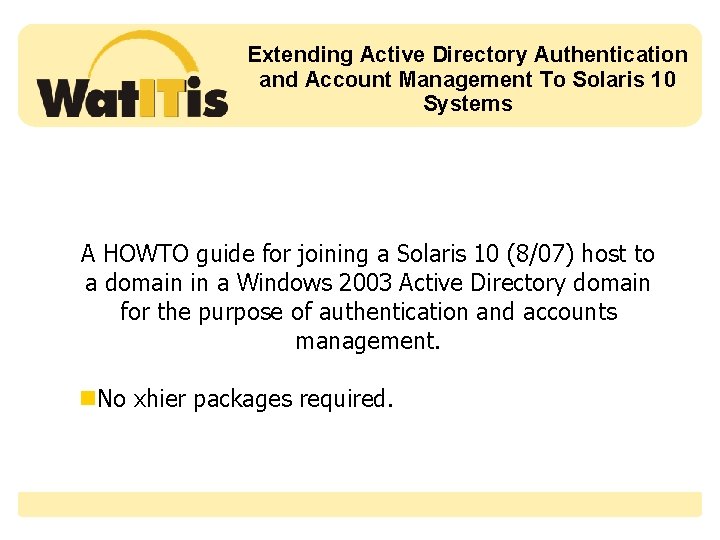 WatITis

Extending Active Directory Authentication and Account Management To Solaris 10 Systems

A HOWTO guide for joining a Solaris 10 (8/07) host to a domain in a Windows 2003 Active Directory domain for the purpose of authentication and accounts management.

No xhier packages required.